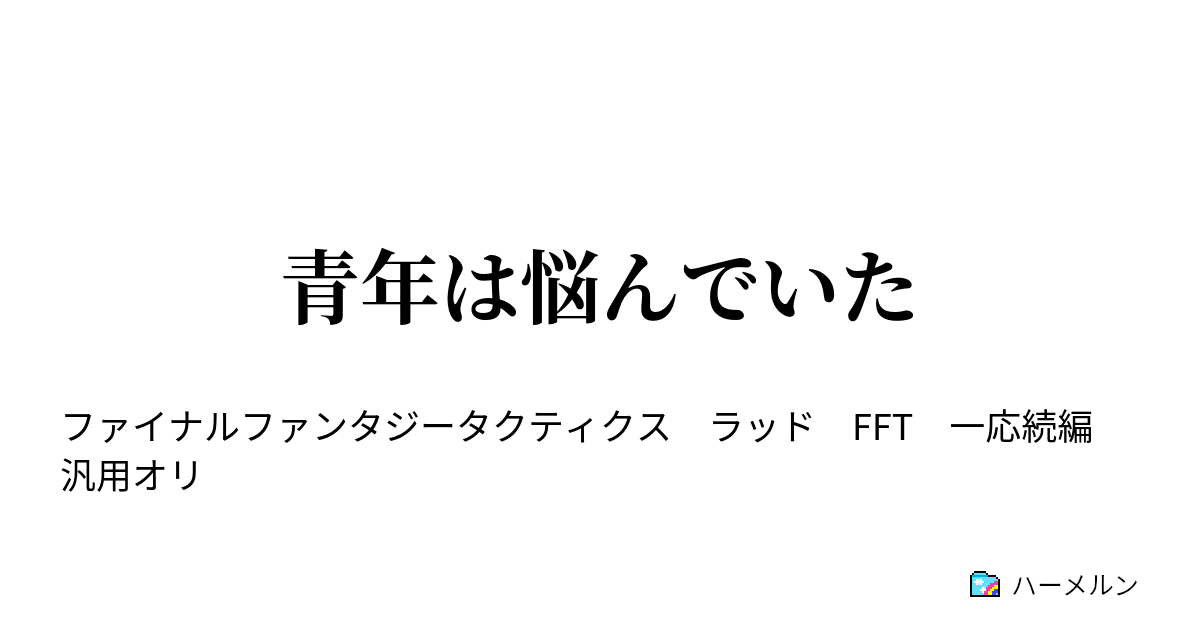 青年は悩んでいた

ファイナルファンタジータクティクス　ラッド　FFT　一応続編　汎用オリ

ハーメルン